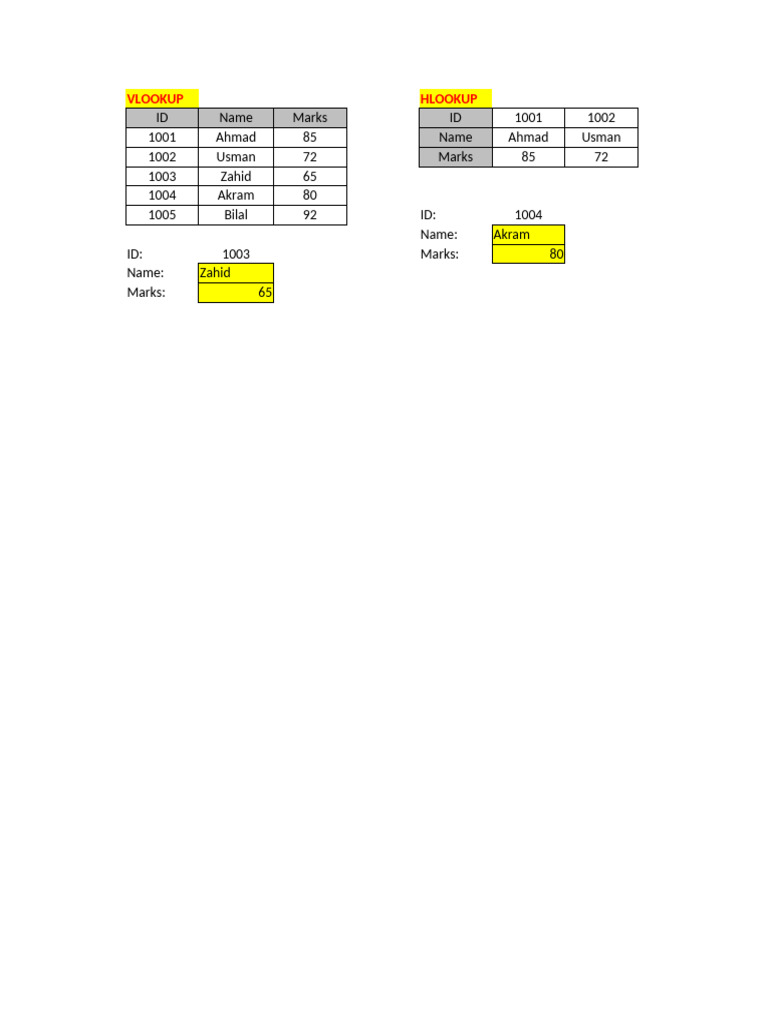 VLOOKUP

| ID | Name | Marks |
|---|---|---|
| 1001 | Ahmad | 85 |
| 1002 | Usman | 72 |
| 1003 | Zahid | 65 |
| 1004 | Akram | 80 |
| 1005 | Bilal | 92 |

ID: 1003
Name: Zahid
Marks: 65

HLOOKUP

| ID | 1001 | 1002 |
|---|---|---|
| Name | Ahmad | Usman |
| Marks | 85 | 72 |

ID: 1004
Name: Akram
Marks: 80